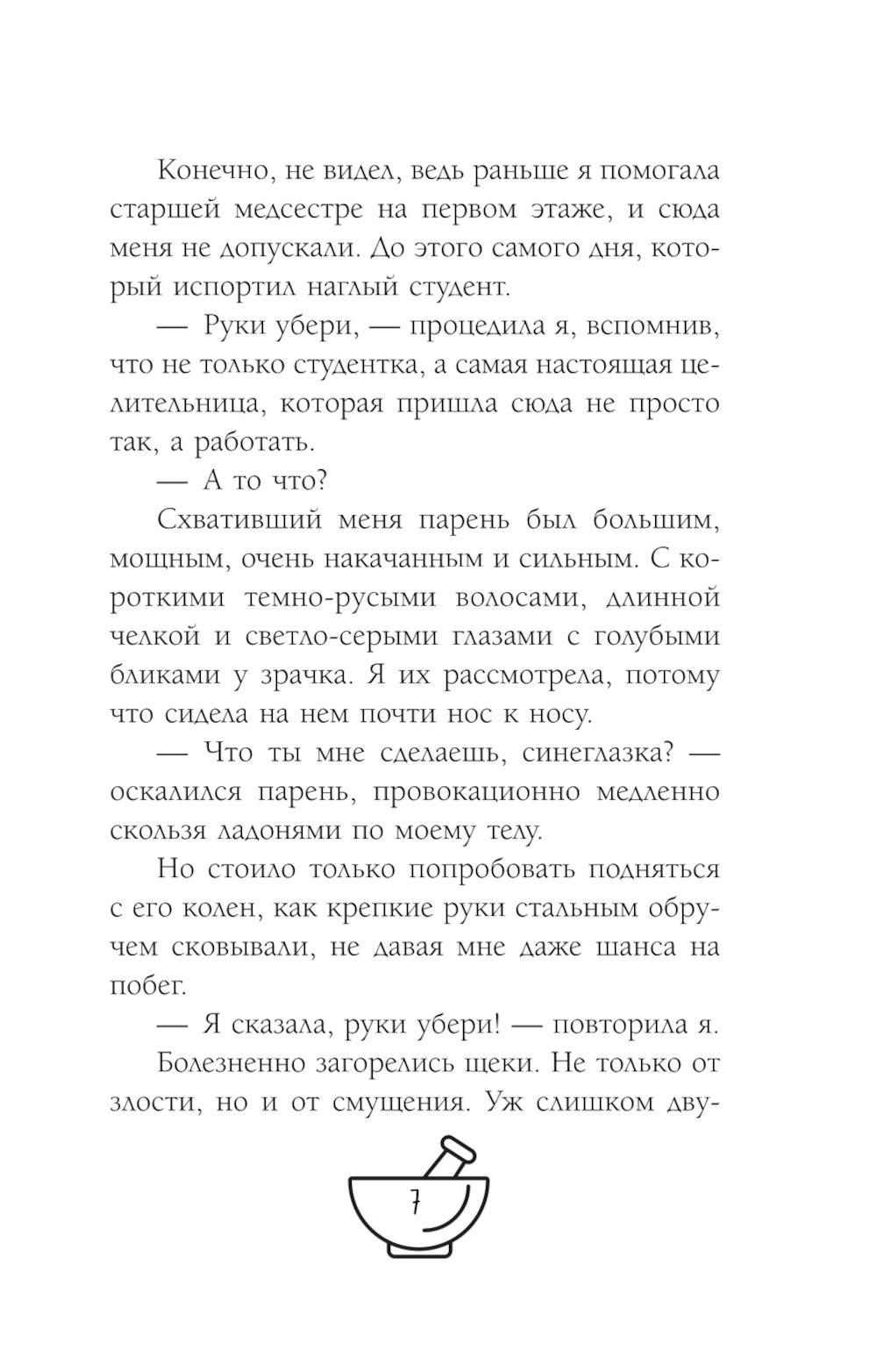 Конечно, не видел, ведь раньше я помогала старшей медсестре на первом этаже, и сюда меня не допускали. До этого самого дня, который испортил наглый студент.

— Руки убери, — процедила я, вспомнив, что не только студентка, а самая настоящая целительница, которая пришла сюда не просто так, а работать.

— А то что?

Схвативший меня парень был большим, мощным, очень накачанным и сильным. С короткими темно-русыми волосами, длинной челкой и светло-серыми глазами с голубыми бликами у зрачка. Я их рассмотрела, потому что сидела на нем почти нос к носу.

— Что ты мне сделаешь, синеглазка? — оскалился парень, провокационно медленно скользя ладонями по моему телу.

Но стоило только попробовать подняться с его колен, как крепкие руки стальным обручем сковывали, не давая мне даже шанса на побег.

— Я сказала, руки убери! — повторила я.

Болезненно загорелись щеки. Не только от злости, но и от смущения. Уж слишком дву-

7